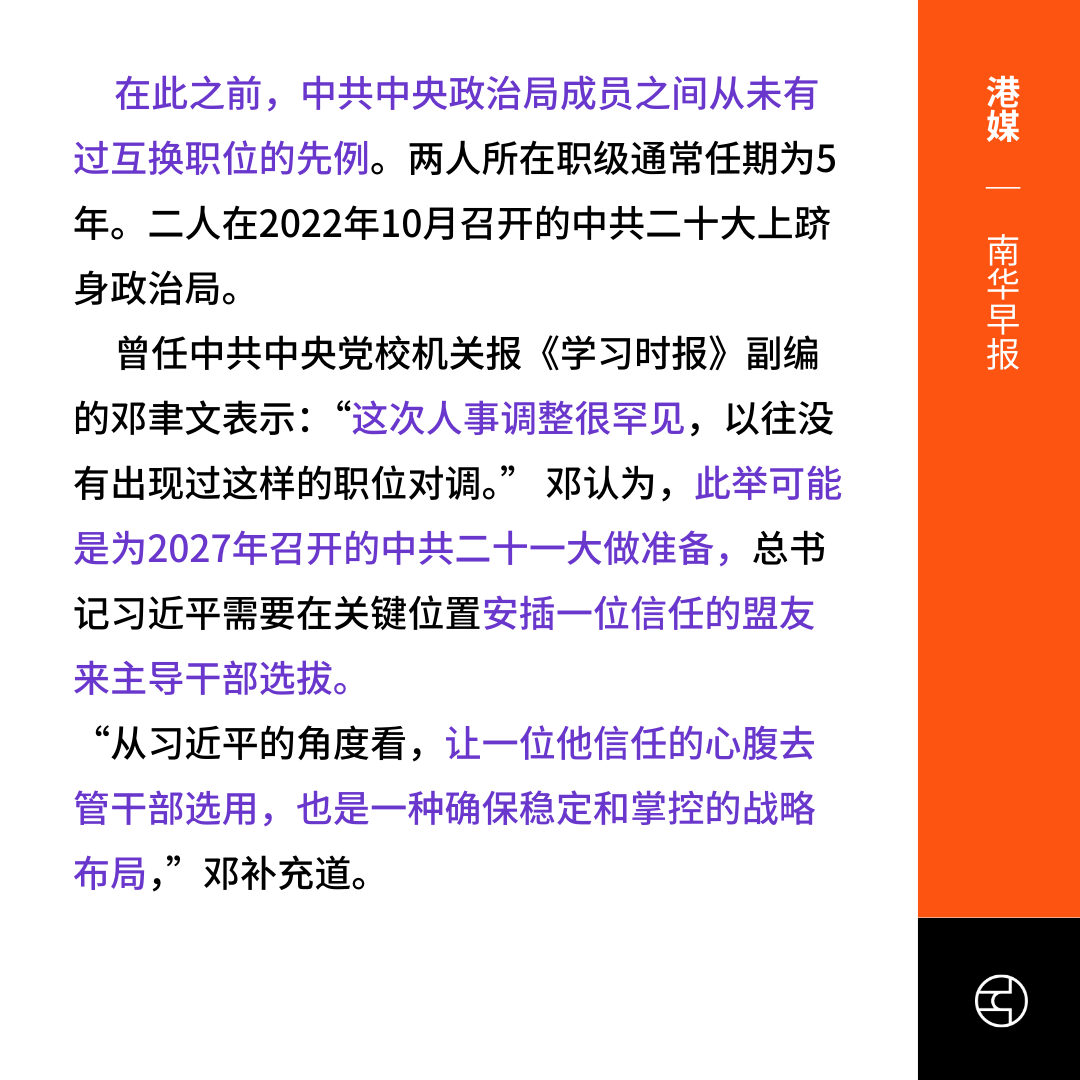 在此之前，中共中央政治局成员之间从未有过互换职位的先例。两人所在职级通常任期为5年。二人在2022年10月召开的中共二十大上跻身政治局。

曾任中共中央党校机关报《学习时报》副编的邓聿文表示：“这次人事调整很罕见，以往没有出现过这样的职位对调。” 邓认为，此举可能是为2027年召开的中共二十一大做准备，总书记习近平需要在关键位置安插一位信任的盟友来主导干部选拔。

“从习近平的角度看，让一位他信任的心腹去管干部选用，也是一种确保稳定和掌控的战略布局，”邓补充道。

港媒

—

南华早报